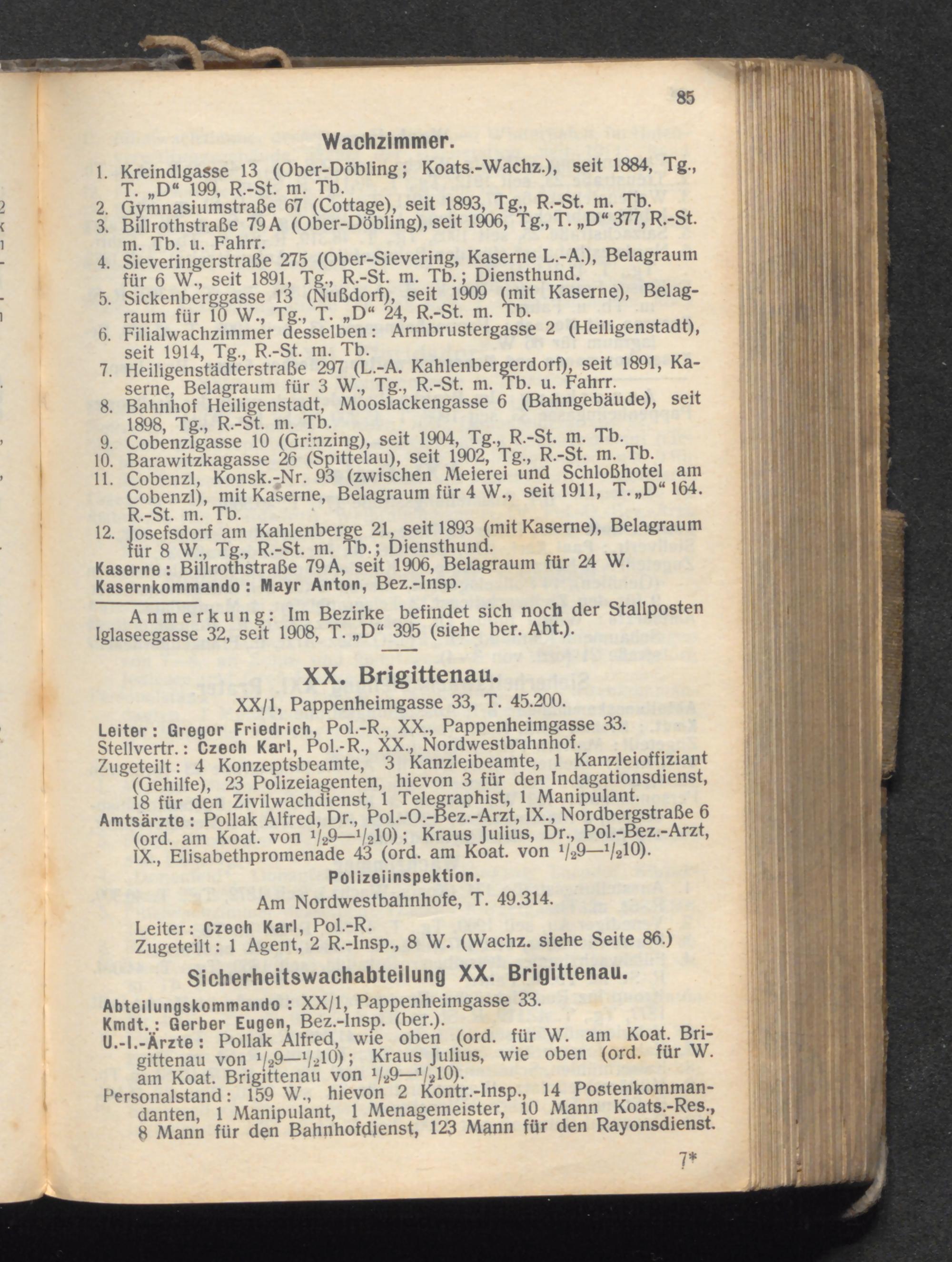 85

Wachzimmer.

1. Kreindlgasse 13 (Ober-Döbling; Koats.-Wachz.), seit 1884, Tg., T. „D“ 199, R.-St. m. Tb.
2. Gymnasiumstraße 67 (Cottage), seit 1893, Tg., R.-St. m. Tb.
3. Billrothstraße 79 A (Ober-Döbling), seit 1906, Tg., T. „D“ 377, R.-St. m. Tb. u. Fahrr.
4. Sieveringerstraße 275 (Ober-Sievering, Kaserne L.-A.), Belagraum für 6 W., seit 1891, Tg., R.-St. m. Tb.; Diensthund.
5. Sickenberggasse 13 (Nußdorf), seit 1909 (mit Kaserne), Belagraum für 10 W., Tg., T. „D“ 24, R.-St. m. Tb.
6. Filialwachzimmer desselben: Armbrustergasse 2 (Heiligenstadt), seit 1914, Tg., R.-St. m. Tb.
7. Heiligenstädterstraße 297 (L.-A. Kahlenbergerdorf), seit 1891, Kaserne, Belagraum für 3 W., Tg., R.-St. m. Tb. u. Fahrr.
8. Bahnhof Heiligenstadt, Mooslackengasse 6 (Bahngebäude), seit 1898, Tg., R.-St. m. Tb.
9. Cobenzlgasse 10 (Grinzing), seit 1904, Tg., R.-St. m. Tb.
10. Barawitzkagasse 26 (Spittelau), seit 1902, Tg., R.-St. m. Tb.
11. Cobenzl, Konsk.-Nr. 93 (zwischen Meierei und Schloßhotel am Cobenzl), mit Kaserne, Belagraum für 4 W., seit 1911, T. „D“ 164. R.-St. m. Tb.
12. Josefsdorf am Kahlenberge 21, seit 1893 (mit Kaserne), Belagraum für 8 W., Tg., R.-St. m. Tb.; Diensthund.
Kaserne: Billrothstraße 79 A, seit 1906, Belagraum für 24 W.
Kasernkommando: Mayr Anton, Bez.-Insp.

Anmerkung: Im Bezirke befindet sich noch der Stallposten Iglaseegasse 32, seit 1908, T. „D“ 395 (siehe ber. Abt.).

XX. Brigittenau.

XX/1, Pappenheimgasse 33, T. 45.200.

Leiter: Gregor Friedrich, Pol.-R., XX., Pappenheimgasse 33.
Stellvertr.: Czech Karl, Pol.-R., XX., Nordwestbahnhof.
Zugeteilt: 4 Konzeptsbeamte, 3 Kanzleibeamte, 1 Kanzleioffiziant (Gehilfe), 23 Polizeiagenten, hievon 3 für den Indagationsdienst, 18 für den Zivilwachdienst, 1 Telegraphist, 1 Manipulant.
Amtsärzte: Pollak Alfred, Dr., Pol.-O.-Bez.-Arzt, IX., Nordbergstraße 6 (ord. am Koat. von $^1/_2$9—$^1/_2$10); Kraus Julius, Dr., Pol.-Bez.-Arzt, IX., Elisabethpromenade 43 (ord. am Koat. von $^1/_2$9—$^1/_2$10).

Polizeiinspektion.

Am Nordwestbahnhofe, T. 49.314.

Leiter: Czech Karl, Pol.-R.
Zugeteilt: 1 Agent, 2 R.-Insp., 8 W. (Wachz. siehe Seite 86.)

Sicherheitswachabteilung XX. Brigittenau.

Abteilungskommando: XX/1, Pappenheimgasse 33.
Kmdt.: Gerber Eugen, Bez.-Insp. (ber.).
U.-I.-Ärzte: Pollak Alfred, wie oben (ord. für W. am Koat. Brigittenau von $^1/_2$9—$^1/_2$10); Kraus Julius, wie oben (ord. für W. am Koat. Brigittenau von $^1/_2$9—$^1/_2$10).
Personalstand: 159 W., hievon 2 Kontr.-Insp., 14 Postenkommandanten, 1 Manipulant, 1 Menagemeister, 10 Mann Koats.-Res., 8 Mann für den Bahnhofdienst, 123 Mann für den Rayonsdienst.

7*